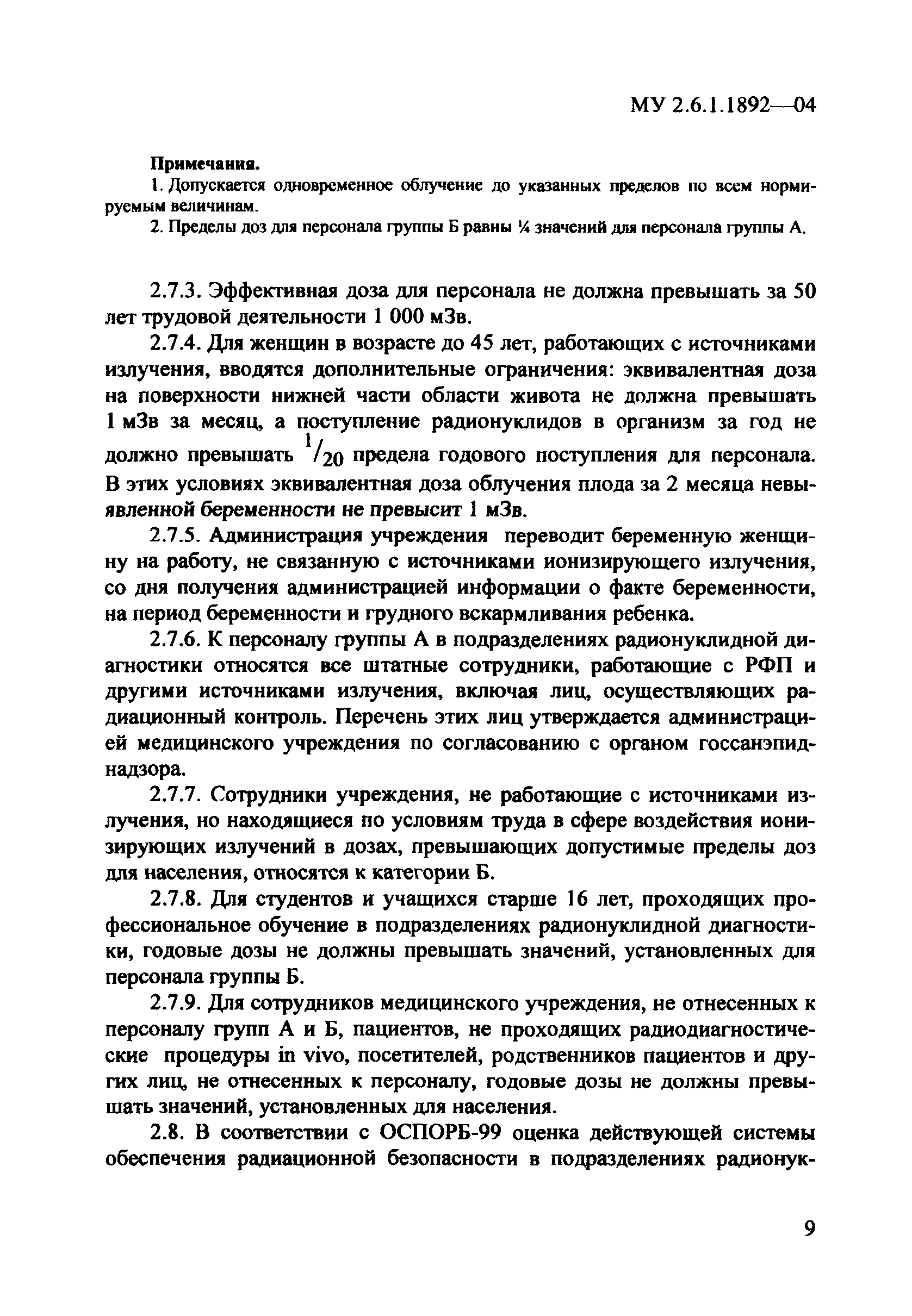 МУ 2.6.1.1892—04

Примечания.

1. Допускается одновременное облучение до указанных пределов по всем нормируемым величинам.

2. Пределы доз для персонала группы Б равны ¼ значений для персонала группы А.

2.7.3. Эффективная доза для персонала не должна превышать за 50 лет трудовой деятельности 1 000 мЗв.

2.7.4. Для женщин в возрасте до 45 лет, работающих с источниками излучения, вводятся дополнительные ограничения: эквивалентная доза на поверхности нижней части области живота не должна превышать 1 мЗв за месяц, а поступление радионуклидов в организм за год не должно превышать $^1/_{20}$ предела годового поступления для персонала. В этих условиях эквивалентная доза облучения плода за 2 месяца невыявленной беременности не превысит 1 мЗв.

2.7.5. Администрация учреждения переводит беременную женщину на работу, не связанную с источниками ионизирующего излучения, со дня получения администрацией информации о факте беременности, на период беременности и грудного вскармливания ребенка.

2.7.6. К персоналу группы А в подразделениях радионуклидной диагностики относятся все штатные сотрудники, работающие с РФП и другими источниками излучения, включая лиц, осуществляющих радиационный контроль. Перечень этих лиц утверждается администрацией медицинского учреждения по согласованию с органом госсанэпиднадзора.

2.7.7. Сотрудники учреждения, не работающие с источниками излучения, но находящиеся по условиям труда в сфере воздействия ионизирующих излучений в дозах, превышающих допустимые пределы доз для населения, относятся к категории Б.

2.7.8. Для студентов и учащихся старше 16 лет, проходящих профессиональное обучение в подразделениях радионуклидной диагностики, годовые дозы не должны превышать значений, установленных для персонала группы Б.

2.7.9. Для сотрудников медицинского учреждения, не отнесенных к персоналу групп А и Б, пациентов, не проходящих радиодиагностические процедуры in vivo, посетителей, родственников пациентов и других лиц, не отнесенных к персоналу, годовые дозы не должны превышать значений, установленных для населения.

2.8. В соответствии с ОСПОРБ-99 оценка действующей системы обеспечения радиационной безопасности в подразделениях радионук-

9